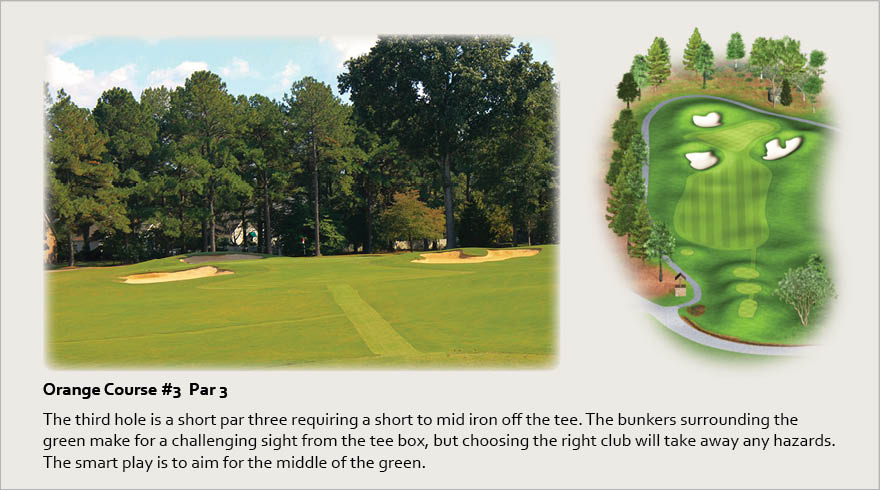 Orange Course #3  Par 3

The third hole is a short par three requiring a short to mid iron off the tee. The bunkers surrounding the green make for a challenging sight from the tee box, but choosing the right club will take away any hazards. The smart play is to aim for the middle of the green.